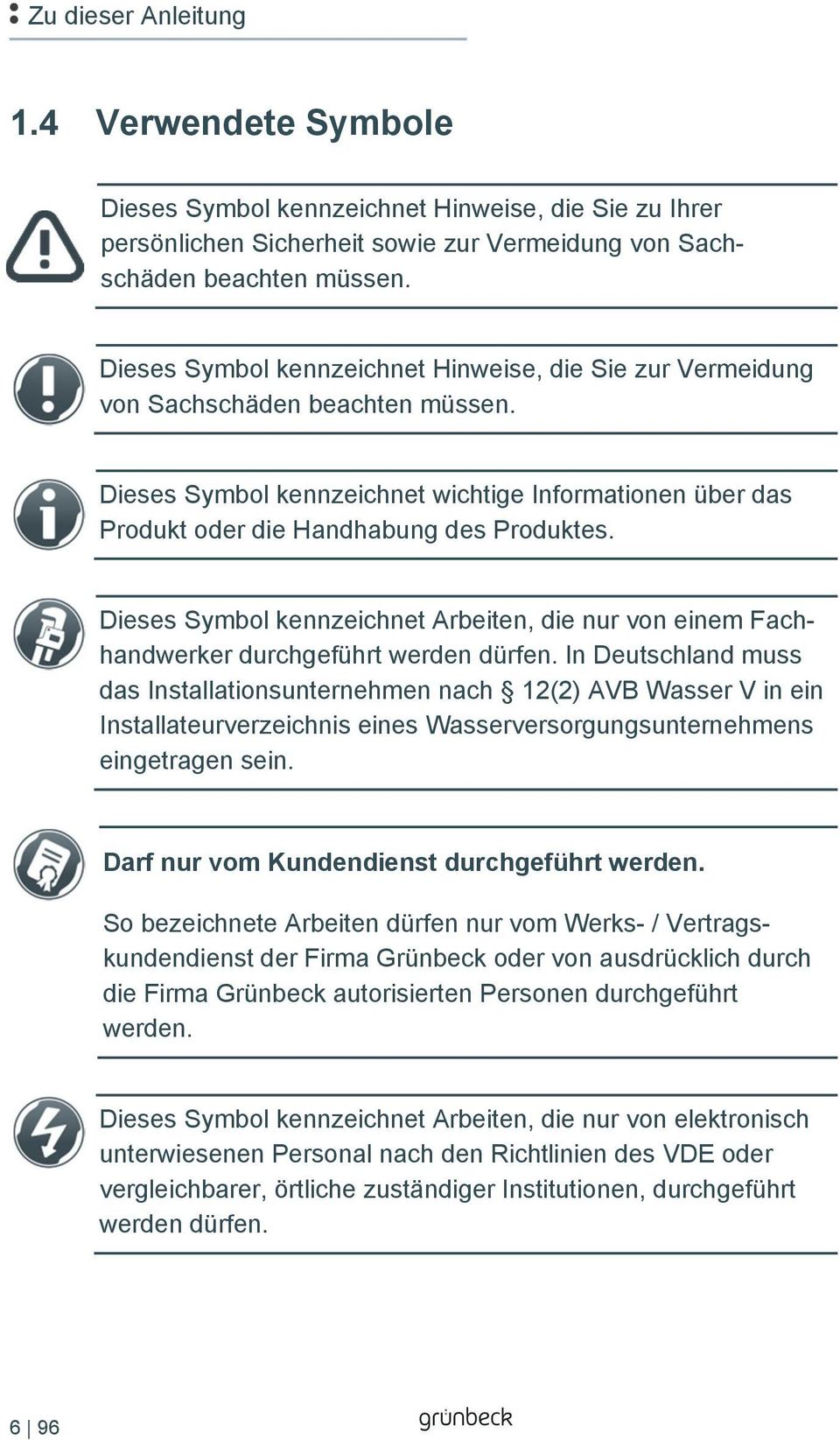 Zu dieser Anleitung

1.4 Verwendete Symbole

Dieses Symbol kennzeichnet Hinweise, die Sie zu Ihrer persönlichen Sicherheit sowie zur Vermeidung von Sachschäden beachten müssen.

Dieses Symbol kennzeichnet Hinweise, die Sie zur Vermeidung von Sachschäden beachten müssen.

Dieses Symbol kennzeichnet wichtige Informationen über das Produkt oder die Handhabung des Produktes.

Dieses Symbol kennzeichnet Arbeiten, die nur von einem Fachhandwerker durchgeführt werden dürfen. In Deutschland muss das Installationsunternehmen nach § 12(2) AVB Wasser V in ein Installateurverzeichnis eines Wasserversorgungsunternehmens eingetragen sein.

Darf nur vom Kundendienst durchgeführt werden.

So bezeichnete Arbeiten dürfen nur vom Werks- / Vertragskundendienst der Firma Grünbeck oder von ausdrücklich durch die Firma Grünbeck autorisierten Personen durchgeführt werden.

Dieses Symbol kennzeichnet Arbeiten, die nur von elektronisch unterwiesenen Personal nach den Richtlinien des VDE oder vergleichbarer, örtliche zuständiger Institutionen, durchgeführt werden dürfen.

6 | 96

grünbeck